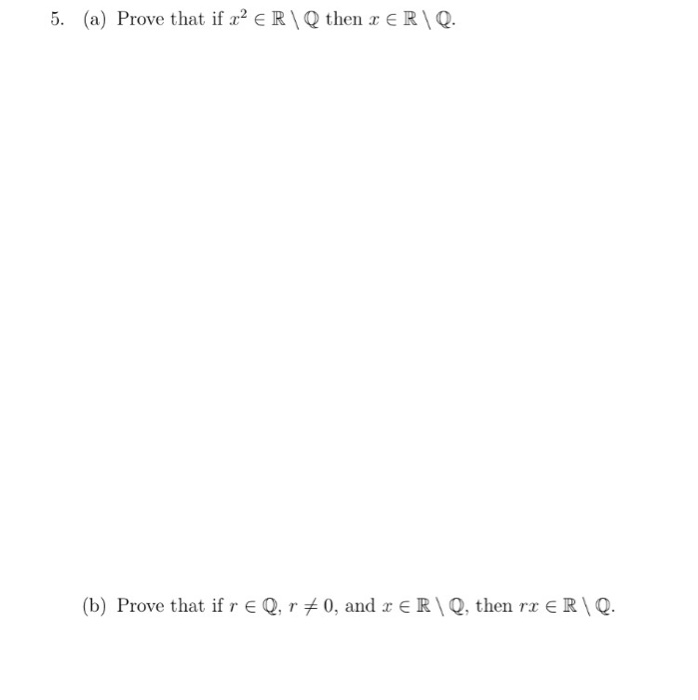 5. (a) Prove that if $x^2 \in \mathbb{R} \setminus \mathbb{Q}$ then $x \in \mathbb{R} \setminus \mathbb{Q}$.

(b) Prove that if $r \in \mathbb{Q}$, $r \neq 0$, and $x \in \mathbb{R} \setminus \mathbb{Q}$, then $rx \in \mathbb{R} \setminus \mathbb{Q}$.